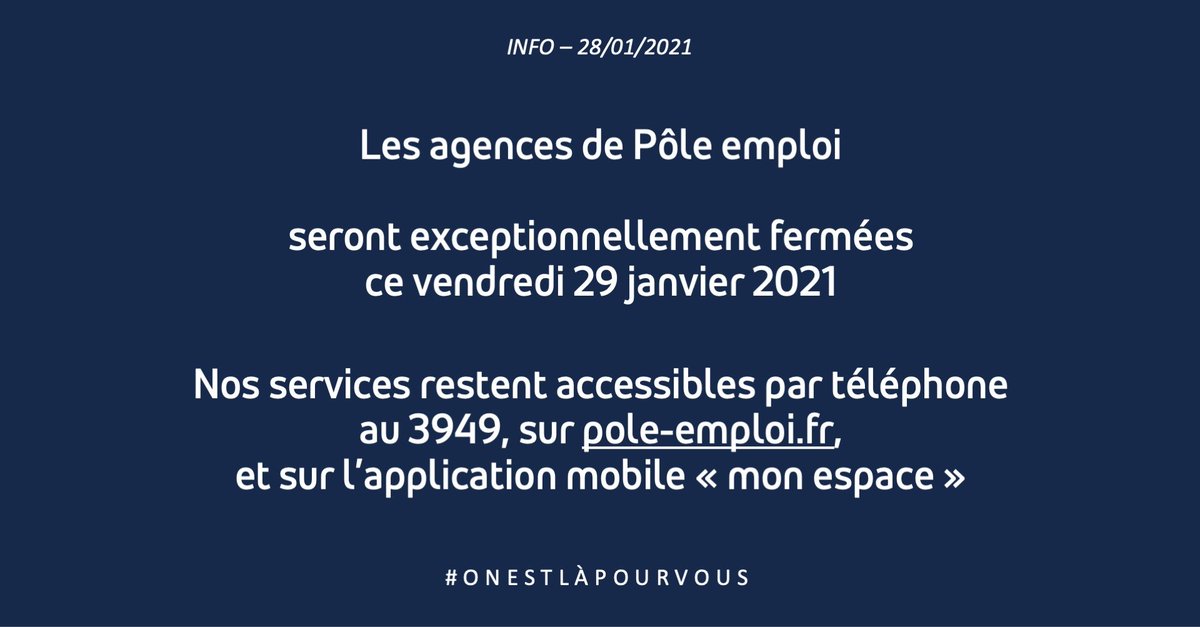 INFO – 28/01/2021

Les agences de Pôle emploi

seront exceptionnellement fermées ce vendredi 29 janvier 2021

Nos services restent accessibles par téléphone au 3949, sur pole-emploi.fr, et sur l'application mobile « mon espace »

#ONESTLÀPOURVOUS